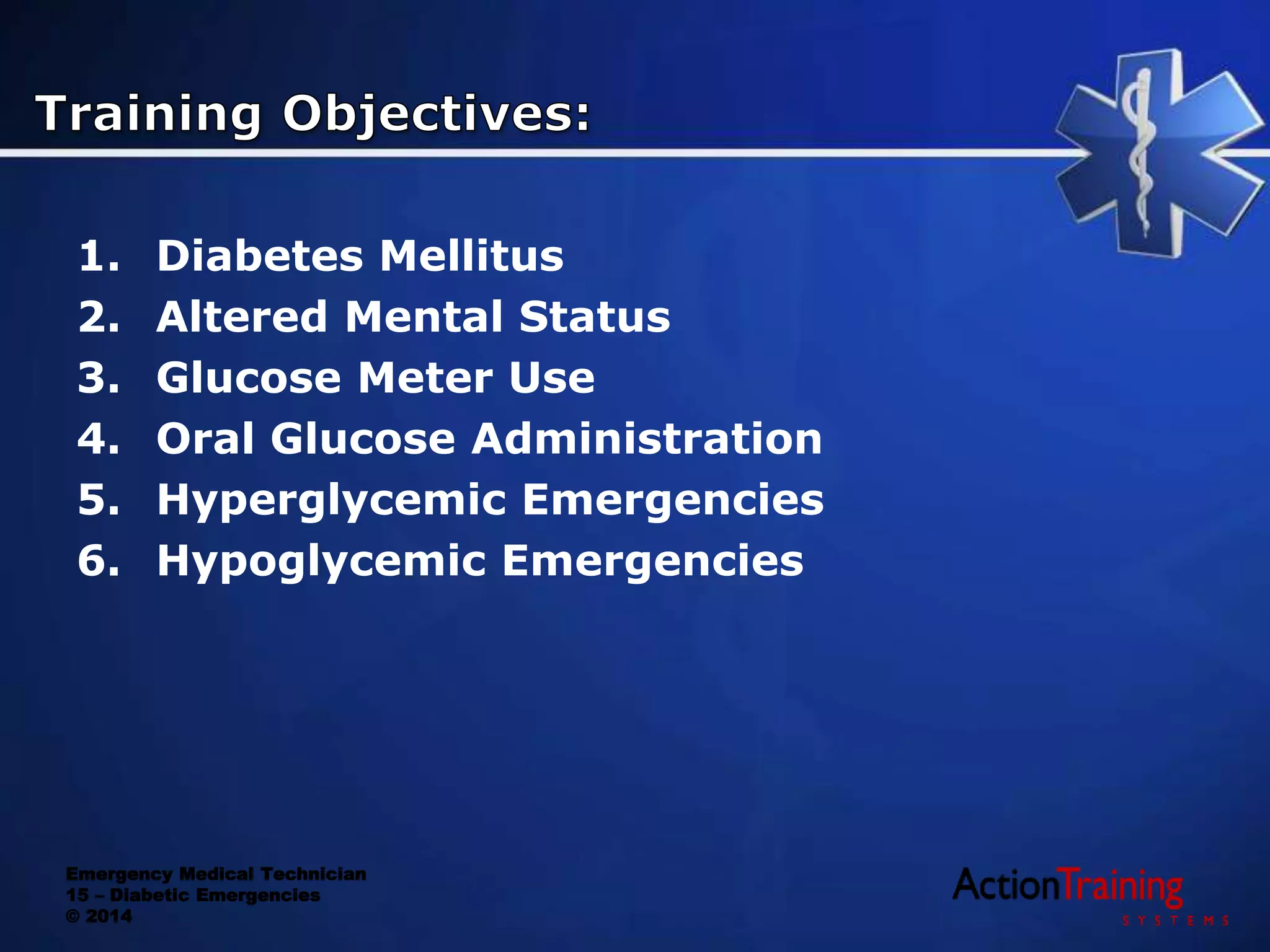 Training Objectives:

1. Diabetes Mellitus
2. Altered Mental Status
3. Glucose Meter Use
4. Oral Glucose Administration
5. Hyperglycemic Emergencies
6. Hypoglycemic Emergencies

Emergency Medical Technician
15 – Diabetic Emergencies
© 2014

ActionTraining
SYSTEMS